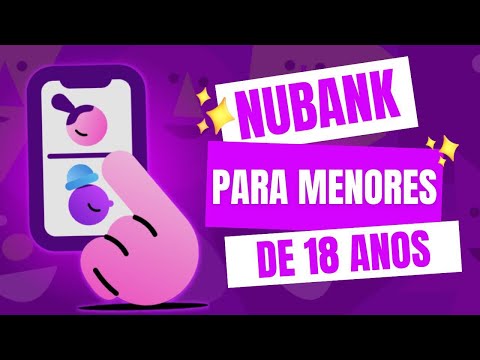 NUBANK
PARA MENORES
DE 18 ANOS